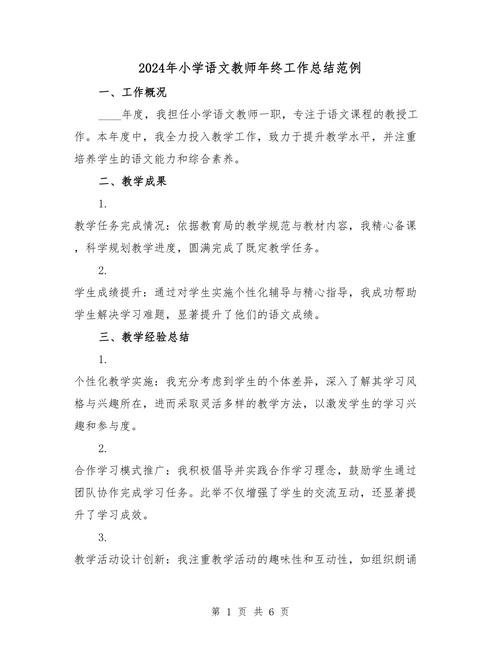 2024年小学语文教师年终工作总结范例

一、工作概况

____年度，我担任小学语文教师一职，专注于语文课程的教授工作。本年度中，我全力投入教学工作，致力于提升教学水平，并注重培养学生的语文能力和综合素养。

二、教学成果

1.

教学任务完成情况：依据教育局的教学规范与教材内容，我精心备课，科学规划教学进度，圆满完成了既定教学任务。

2.

学生成绩提升：通过对学生实施个性化辅导与精心指导，我成功帮助学生解决学习难题，显著提升了他们的语文成绩。

三、教学经验总结

1.

个性化教学实施：我充分考虑到学生的个体差异，深入了解其学习风格与兴趣所在，进而采取灵活多样的教学方法，以激发学生的学习兴趣和参与度。

2.

合作学习模式推广：我积极倡导并实践合作学习理念，鼓励学生通过团队协作完成学习任务。此举不仅增强了学生的交流互动，还显著提升了学习成效。

3.

教学活动设计创新：我注重教学活动的趣味性和互动性，如组织朗诵

第 1 页 共 6 页